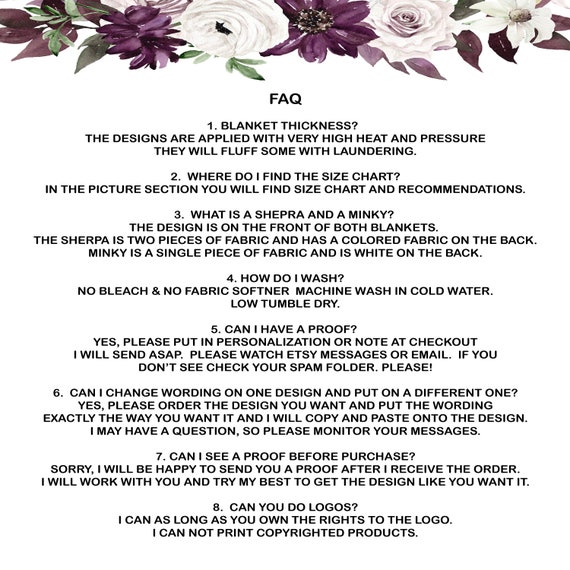 FAQ

1. BLANKET THICKNESS?
THE DESIGNS ARE APPLIED WITH VERY HIGH HEAT AND PRESSURE
THEY WILL FLUFF SOME WITH LAUNDERING.

2. WHERE DO I FIND THE SIZE CHART?
IN THE PICTURE SECTION YOU WILL FIND SIZE CHART AND RECOMMENDATIONS.

3. WHAT IS A SHEPRA AND A MINKY?
THE DESIGN IS ON THE FRONT OF BOTH BLANKETS.
THE SHERPA IS TWO PIECES OF FABRIC AND HAS A COLORED FABRIC ON THE BACK.
MINKY IS A SINGLE PIECE OF FABRIC AND IS WHITE ON THE BACK.

4. HOW DO I WASH?
NO BLEACH & NO FABRIC SOFTNER MACHINE WASH IN COLD WATER.
LOW TUMBLE DRY.

5. CAN I HAVE A PROOF?
YES, PLEASE PUT IN PERSONALIZATION OR NOTE AT CHECKOUT
I WILL SEND ASAP. PLEASE WATCH ETSY MESSAGES OR EMAIL. IF YOU
DON'T SEE CHECK YOUR SPAM FOLDER. PLEASE!

6. CAN I CHANGE WORDING ON ONE DESIGN AND PUT ON A DIFFERENT ONE?
YES, PLEASE ORDER THE DESIGN YOU WANT AND PUT THE WORDING
EXACTLY THE WAY YOU WANT IT AND I WILL COPY AND PASTE ONTO THE DESIGN.
I MAY HAVE A QUESTION, SO PLEASE MONITOR YOUR MESSAGES.

7. CAN I SEE A PROOF BEFORE PURCHASE?
SORRY, I WILL BE HAPPY TO SEND YOU A PROOF AFTER I RECEIVE THE ORDER.
I WILL WORK WITH YOU AND TRY MY BEST TO GET THE DESIGN LIKE YOU WANT IT.

8. CAN YOU DO LOGOS?
I CAN AS LONG AS YOU OWN THE RIGHTS TO THE LOGO.
I CAN NOT PRINT COPYRIGHTED PRODUCTS.